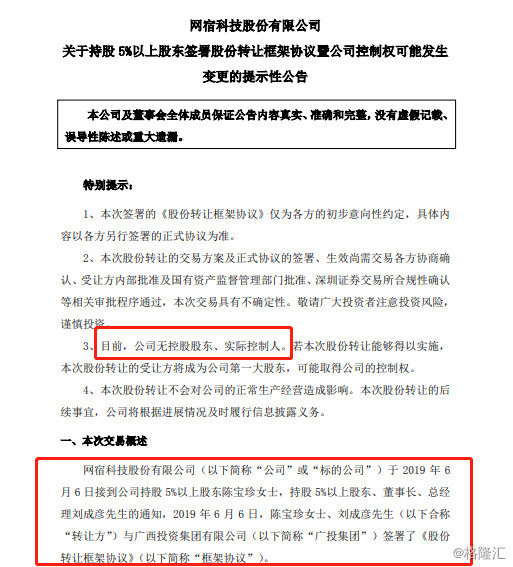 网宿科技股份有限公司
关于持股 5%以上股东签署股份转让框架协议暨公司控制权可能发生变更的提示性公告

本公司及董事会全体成员保证公告内容真实、准确和完整，没有虚假记载、误导性陈述或重大遗漏。

特别提示：

1、本次签署的《股份转让框架协议》仅为各方的初步意向性约定，具体内容以各方另行签署的正式协议为准。

2、本次股份转让的交易方案及正式协议的签署、生效尚需交易各方协商确认、受让方内部批准及国有资产监督管理部门批准、深圳证券交易所合规性确认等相关审批程序通过，本次交易具有不确定性。敬请广大投资者注意投资风险，谨慎投资。

3、目前，公司无控股股东、实际控制人。若本次股份转让能够得以实施，本次股份转让的受让方将成为公司第一大股东，可能取得公司的控制权。

4、本次股份转让不会对公司的正常生产经营造成影响。本次股份转让的后续事宜，公司将根据进展情况及时履行信息披露义务。

一、本次交易概述

网宿科技股份有限公司（以下简称“公司”或“标的公司”）于 2019 年 6 月 6 日接到公司持股 5%以上股东陈宝珍女士，持股 5%以上股东、董事长、总经理刘成彦先生的通知，2019 年 6 月 6 日，陈宝珍女士、刘成彦先生（以下合称“转让方”）与广西投资集团有限公司（以下简称“广投集团”）签署了《股份转让框架协议》（以下简称“框架协议”）。

@格隆汇